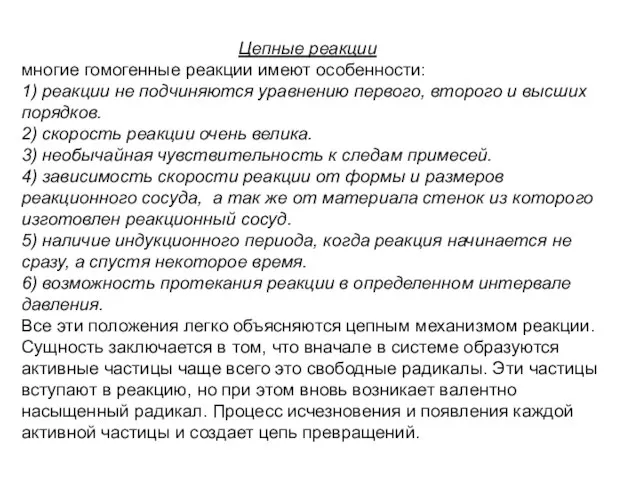 Цепные реакции
многие гомогенные реакции имеют особенности:
1) реакции не подчиняются уравнению первого, второго и высших порядков.
2) скорость реакции очень велика.
3) необычайная чувствительность к следам примесей.
4) зависимость скорости реакции от формы и размеров реакционного сосуда,  а так же от материала стенок из которого изготовлен реакционный сосуд.
5) наличие индукционного периода, когда реакция начинается не сразу, а спустя некоторое время.
6) возможность протекания реакции в определенном интервале давления.
Все эти положения легко объясняются цепным механизмом реакции. Сущность заключается в том, что вначале в системе образуются активные частицы чаще всего это свободные радикалы. Эти частицы вступают в реакцию, но при этом вновь возникает валентно насыщенный радикал. Процесс исчезновения и появления каждой активной частицы и создает цепь превращений.